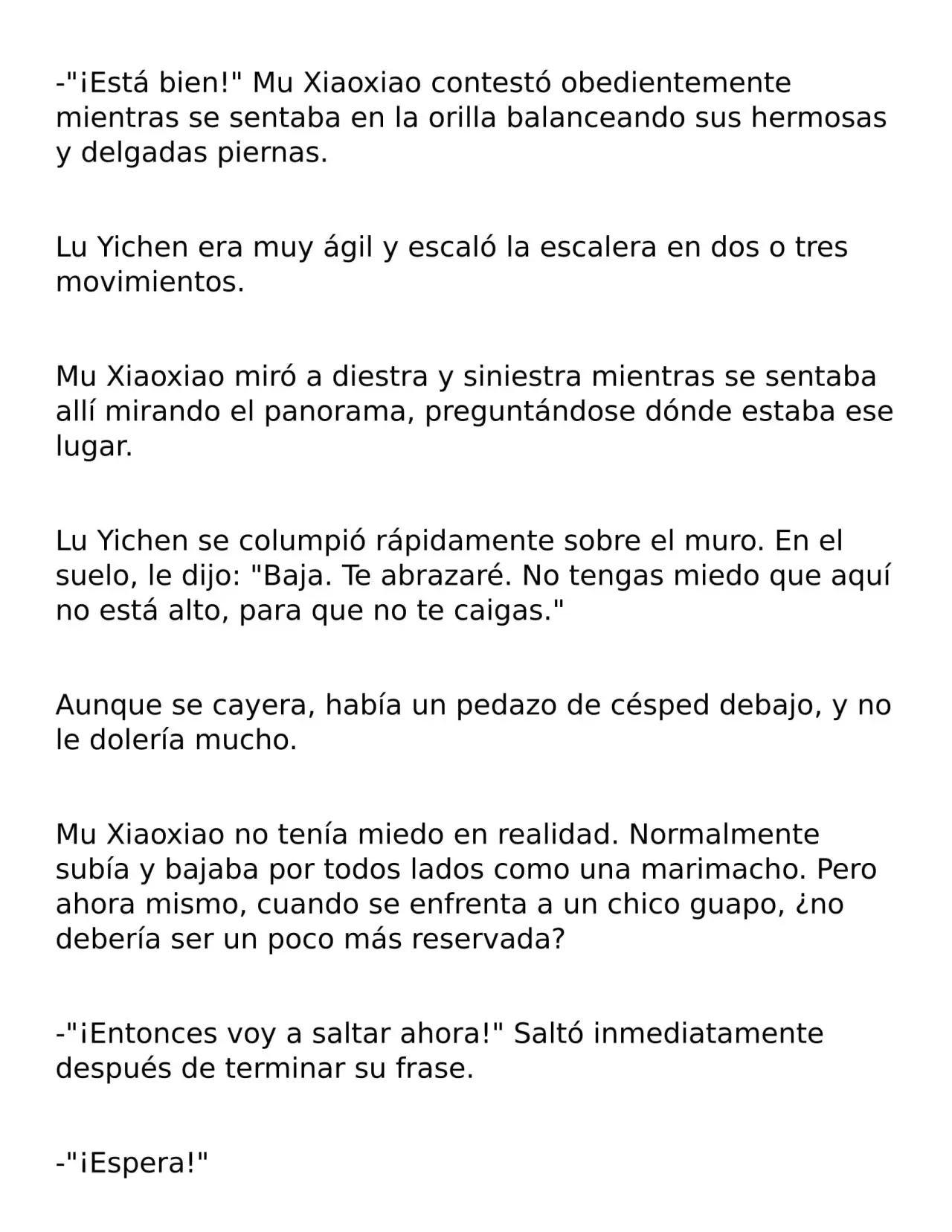 -"¡Está bien!" Mu Xiaoxiao contestó obedientemente mientras se sentaba en la orilla balanceando sus hermosas y delgadas piernas.

Lu Yichen era muy ágil y escaló la escalera en dos o tres movimientos.

Mu Xiaoxiao miró a diestra y siniestra mientras se sentaba allí mirando el panorama, preguntándose dónde estaba ese lugar.

Lu Yichen se columpió rápidamente sobre el muro. En el suelo, le dijo: "Baja. Te abrazaré. No tengas miedo que aquí no está alto, para que no te caigas."

Aunque se cayera, había un pedazo de césped debajo, y no le dolería mucho.

Mu Xiaoxiao no tenía miedo en realidad. Normalmente subía y bajaba por todos lados como una marimacho. Pero ahora mismo, cuando se enfrenta a un chico guapo, ¿no debería ser un poco más reservada?

-"¡Entonces voy a saltar ahora!" Saltó inmediatamente después de terminar su frase.

-"¡Espera!"